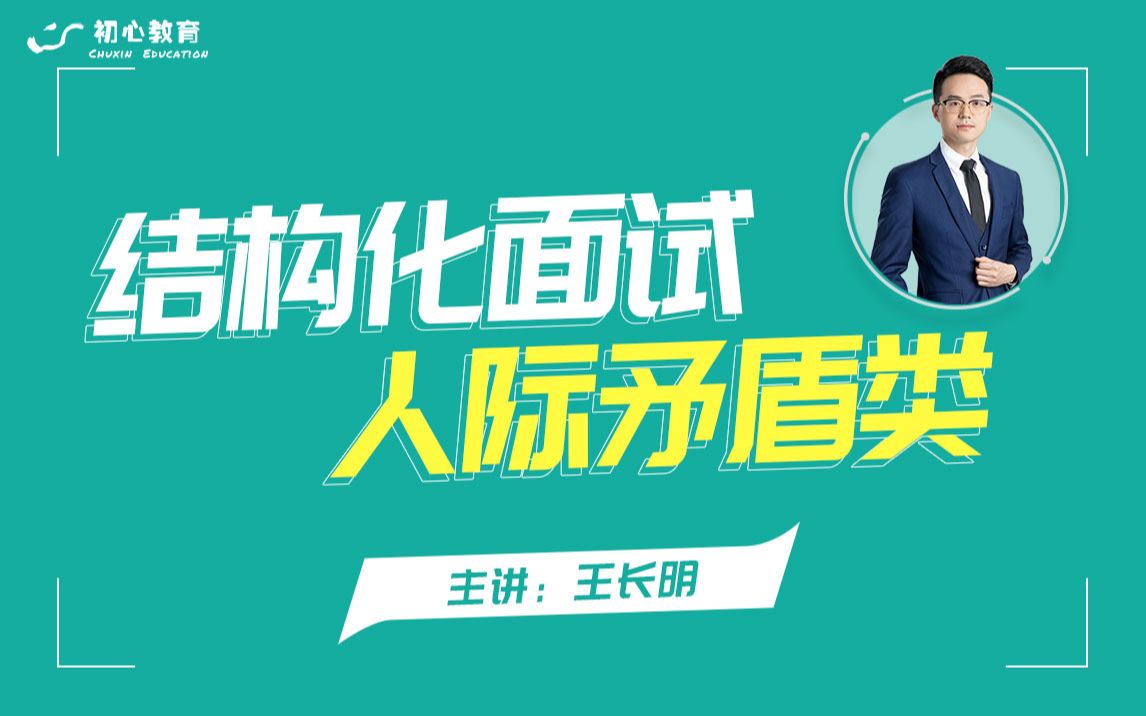 初心教育
CHUXIN EDUCATION

结构化面试
人际矛盾类

主讲：王长明